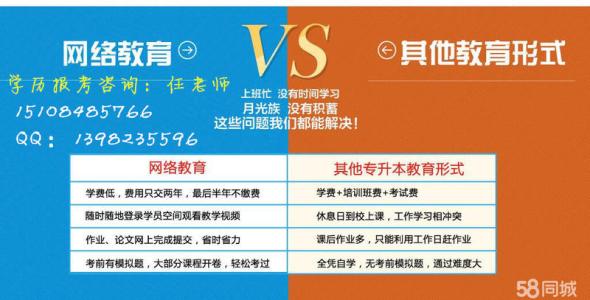 网络教育

VS

其他教育形式

学历报考咨询：任老师
15108485766
QQ：1398235596

上班忙 没有时间学习
月光族 没有积蓄
这些问题我们都能解决！

| 网络教育 | 其他专升本教育形式 |
|---|---|
| 学费低，费用只交两年，最后半年不缴费 | 学费+培训班费+考试费 |
| 随时随地登录学员空间观看教学视频 | 休息日到校上课，工作学习相冲突 |
| 作业、论文网上完成提交，省时省力 | 课后作业多，只能利用工作日赶作业 |
| 考前有模拟题，大部分课程开卷，轻松考过 | 全凭自学，无考前模拟题，通过难度大 |

58同城